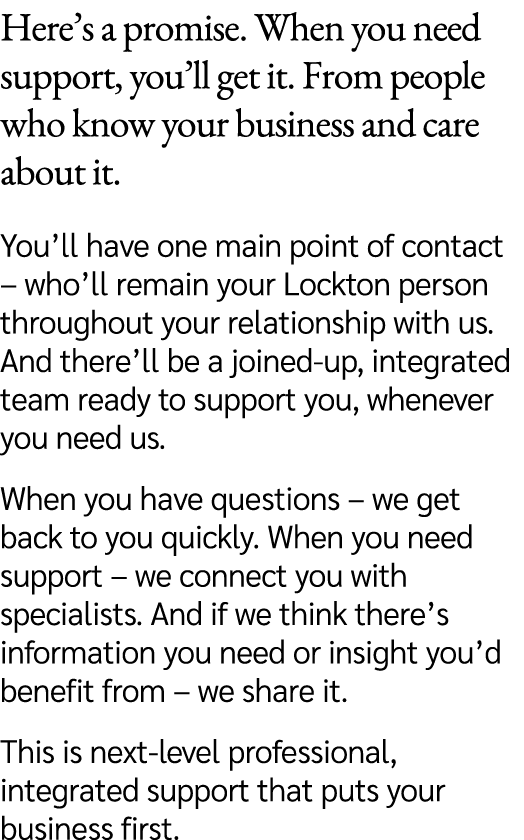 Here’s a promise. When you need support, you’ll get it. From people who know your business and care about it.

You’ll have one main point of contact – who’ll remain your Lockton person throughout your relationship with us. And there’ll be a joined-up, integrated team ready to support you, whenever you need us.

When you have questions – we get back to you quickly. When you need support – we connect you with specialists. And if we think there’s information you need or insight you’d benefit from – we share it.

This is next-level professional, integrated support that puts your business first.